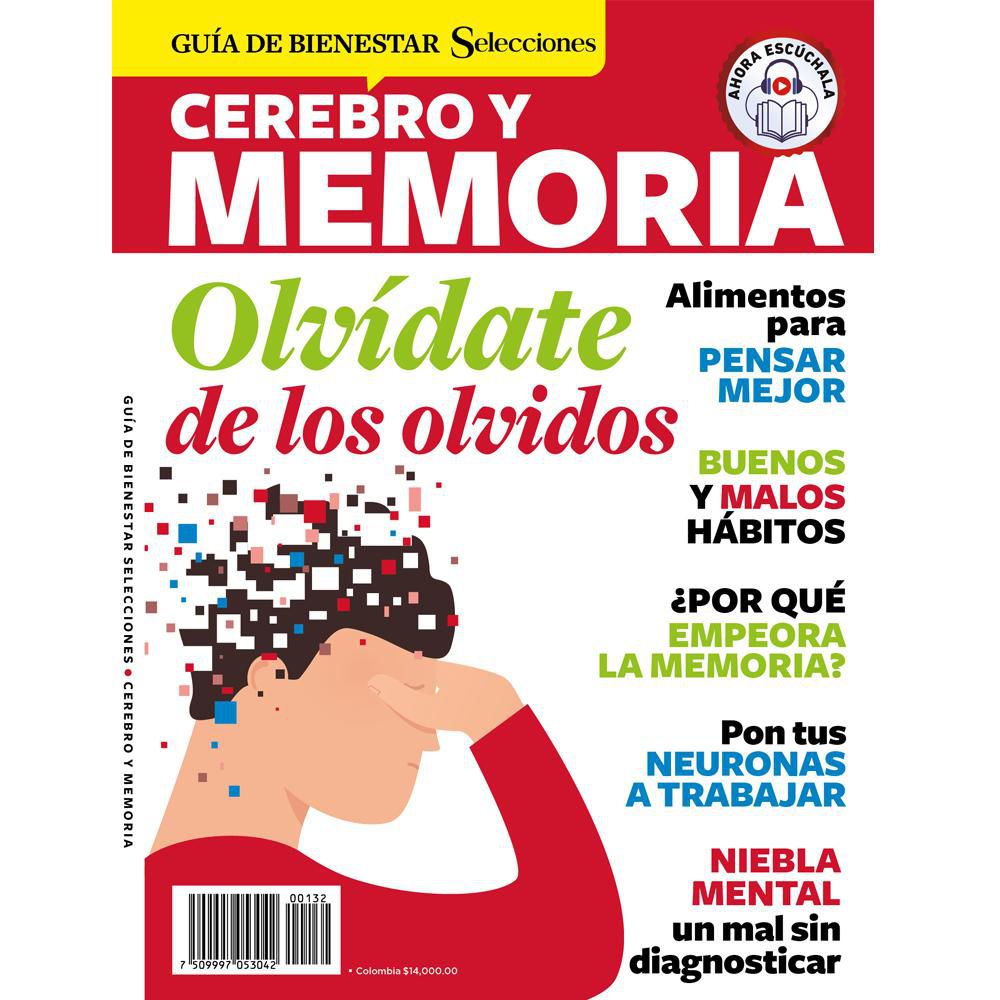 GUÍA DE BIENESTAR Selecciones

AHORA ESCÚCHALA

CEREBRO Y MEMORIA

Olvídate de los olvidos

Alimentos para PENSAR MEJOR

BUENOS Y MALOS HÁBITOS

¿POR QUÉ EMPEORA LA MEMORIA?

Pon tus NEURONAS A TRABAJAR

NIEBLA MENTAL un mal sin diagnosticar

GUÍA DE BIENESTAR SELECCIONES • CEREBRO Y MEMORIA

00132

7 509997 053042

• Colombia $14,000.00